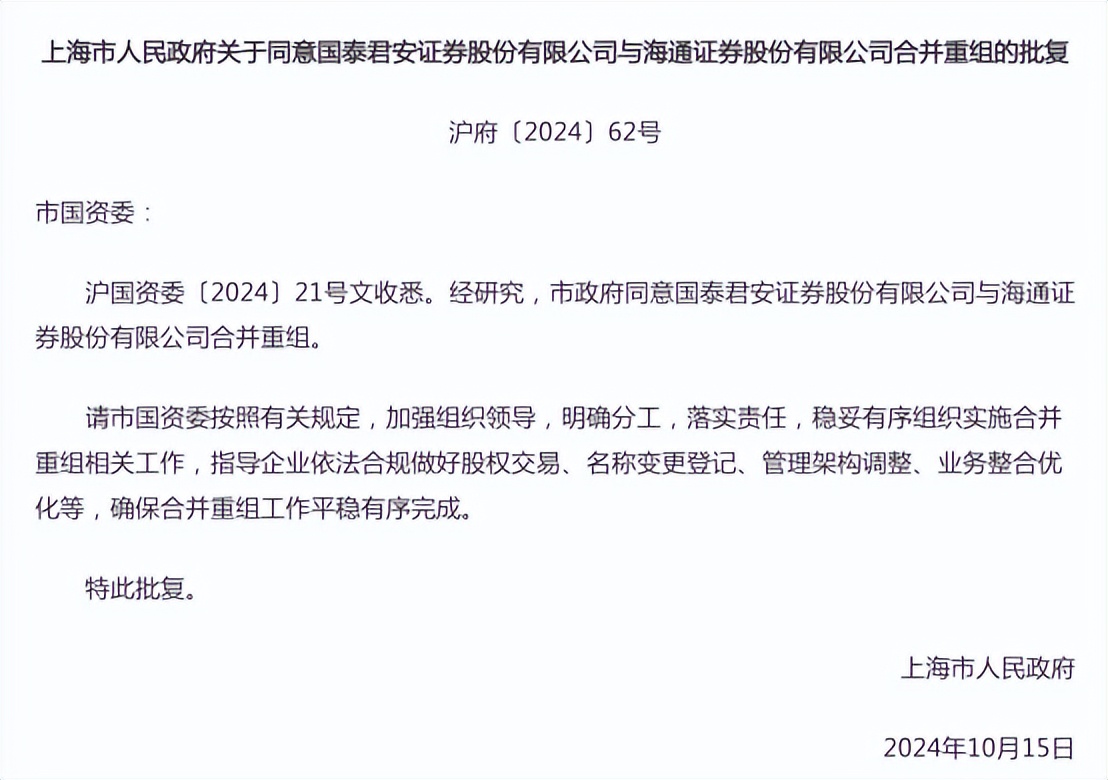 上海市人民政府关于同意国泰君安证券股份有限公司与海通证券股份有限公司合并重组的批复

沪府〔2024〕62号

市国资委：

沪国资委〔2024〕21号文收悉。经研究，市政府同意国泰君安证券股份有限公司与海通证券股份有限公司合并重组。

请市国资委按照有关规定，加强组织领导，明确分工，落实责任，稳妥有序组织实施合并重组相关工作，指导企业依法合规做好股权交易、名称变更登记、管理架构调整、业务整合优化等，确保合并重组工作平稳有序完成。

特此批复。

上海市人民政府

2024年10月15日